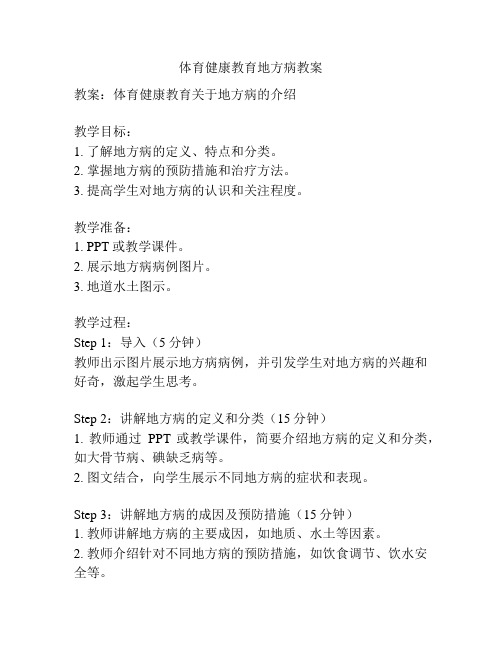 体育健康教育地方病教案

教案：体育健康教育关于地方病的介绍

教学目标：
1. 了解地方病的定义、特点和分类。
2. 掌握地方病的预防措施和治疗方法。
3. 提高学生对地方病的认识和关注程度。

教学准备：
1. PPT 或教学课件。
2. 展示地方病病例图片。
3. 地道水土图示。

教学过程：
Step 1：导入（5 分钟）
教师出示图片展示地方病病例，并引发学生对地方病的兴趣和好奇，激起学生思考。

Step 2：讲解地方病的定义和分类（15 分钟）
1. 教师通过 PPT 或教学课件，简要介绍地方病的定义和分类，如大骨节病、碘缺乏病等。
2. 图文结合，向学生展示不同地方病的症状和表现。

Step 3：讲解地方病的成因及预防措施（15 分钟）
1. 教师讲解地方病的主要成因，如地质、水土等因素。
2. 教师介绍针对不同地方病的预防措施，如饮食调节、饮水安全等。